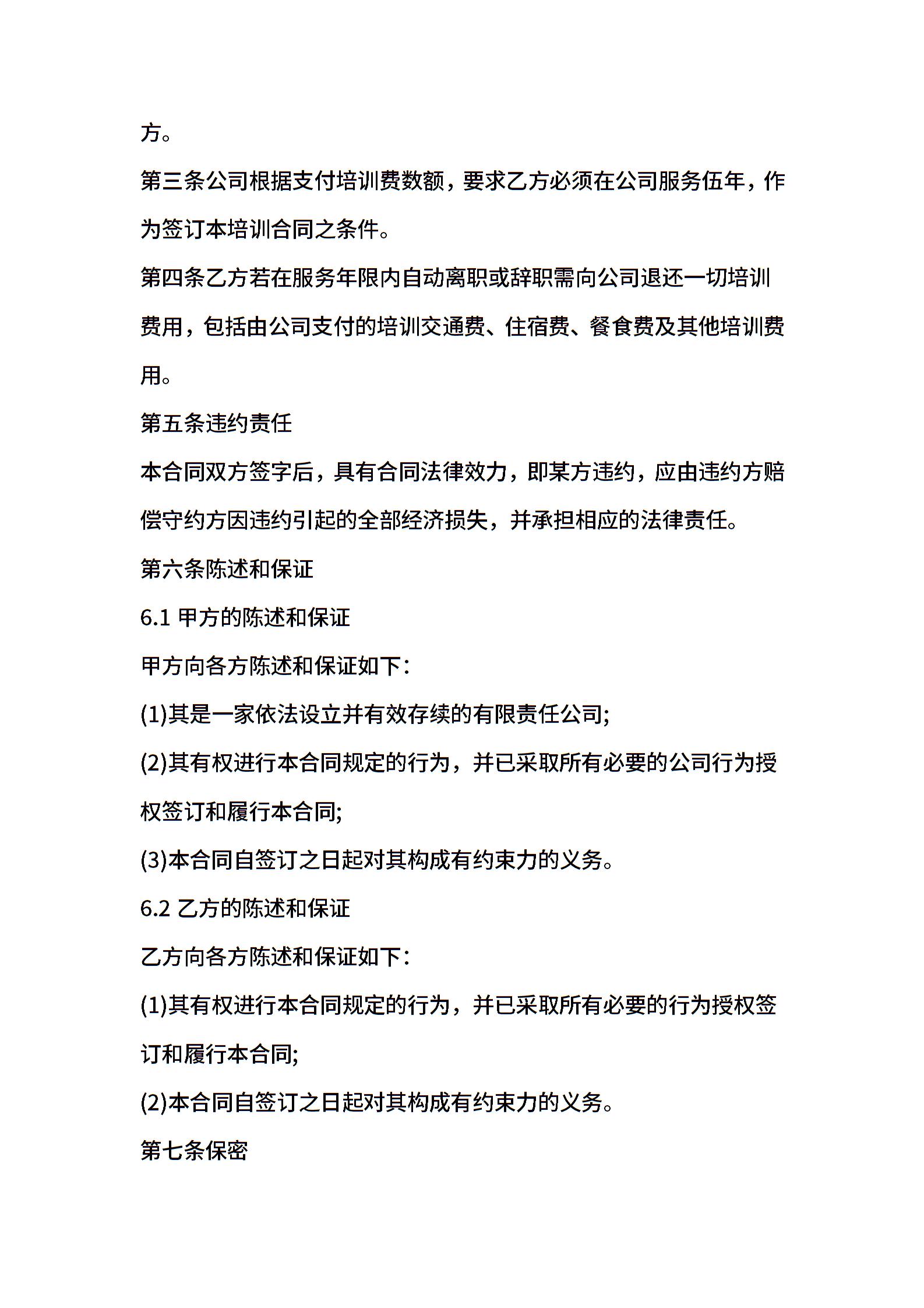 方。

第三条公司根据支付培训费数额，要求乙方必须在公司服务伍年，作为签订本培训合同之条件。

第四条乙方若在服务年限内自动离职或辞职需向公司退还一切培训费用，包括由公司支付的培训交通费、住宿费、餐食费及其他培训费用。

第五条违约责任

本合同双方签字后，具有合同法律效力，即某方违约，应由违约方赔偿守约方因违约引起的全部经济损失，并承担相应的法律责任。

第六条陈述和保证

6.1 甲方的陈述和保证

甲方向各方陈述和保证如下：

(1)其是一家依法设立并有效存续的有限责任公司;

(2)其有权进行本合同规定的行为，并已采取所有必要的公司行为授权签订和履行本合同;

(3)本合同自签订之日起对其构成有约束力的义务。

6.2 乙方的陈述和保证

乙方向各方陈述和保证如下：

(1)其有权进行本合同规定的行为，并已采取所有必要的行为授权签订和履行本合同;

(2)本合同自签订之日起对其构成有约束力的义务。

第七条保密